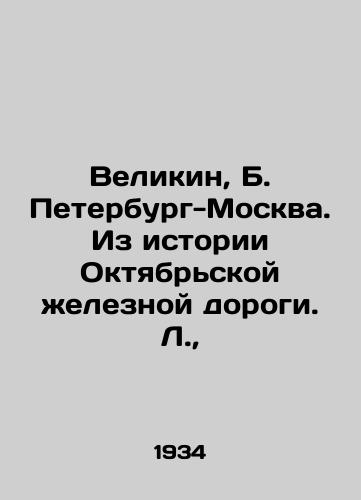 Великин, Б. Петербург-Москва. Из истории Октябрьской железной дороги. Л.,

1934